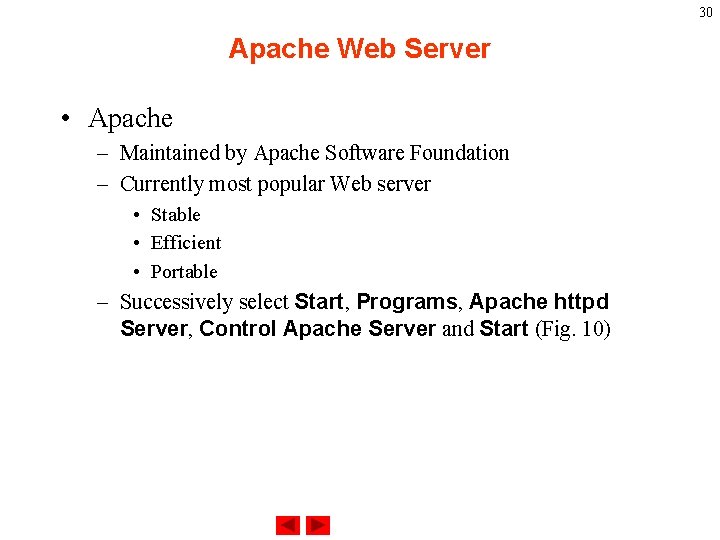 30

Apache Web Server

• Apache
– Maintained by Apache Software Foundation
– Currently most popular Web server
• Stable
• Efficient
• Portable
– Successively select Start, Programs, Apache httpd Server, Control Apache Server and Start (Fig. 10)